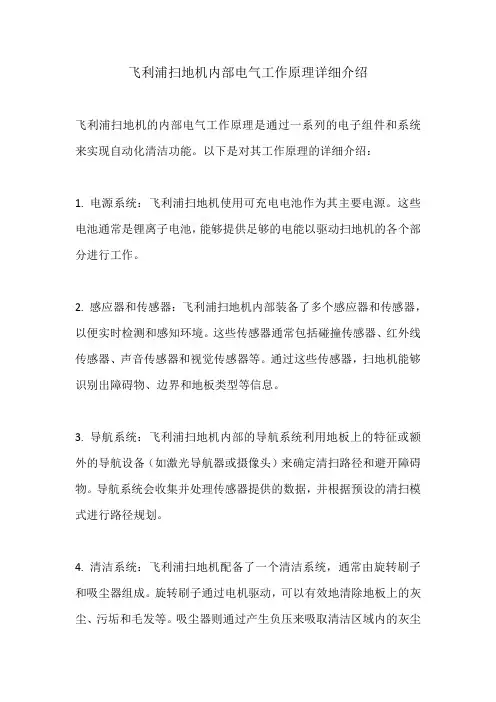 飞利浦扫地机内部电气工作原理详细介绍

飞利浦扫地机的内部电气工作原理是通过一系列的电子组件和系统来实现自动化清洁功能。以下是对其工作原理的详细介绍：

1. 电源系统：飞利浦扫地机使用可充电电池作为其主要电源。这些电池通常是锂离子电池，能够提供足够的电能以驱动扫地机的各个部分进行工作。

2. 感应器和传感器：飞利浦扫地机内部装备了多个感应器和传感器，以便实时检测和感知环境。这些传感器通常包括碰撞传感器、红外线传感器、声音传感器和视觉传感器等。通过这些传感器，扫地机能够识别出障碍物、边界和地板类型等信息。

3. 导航系统：飞利浦扫地机内部的导航系统利用地板上的特征或额外的导航设备（如激光导航器或摄像头）来确定清扫路径和避开障碍物。导航系统会收集并处理传感器提供的数据，并根据预设的清扫模式进行路径规划。

4. 清洁系统：飞利浦扫地机配备了一个清洁系统，通常由旋转刷子和吸尘器组成。旋转刷子通过电机驱动，可以有效地清除地板上的灰尘、污垢和毛发等。吸尘器则通过产生负压来吸取清洁区域内的灰尘